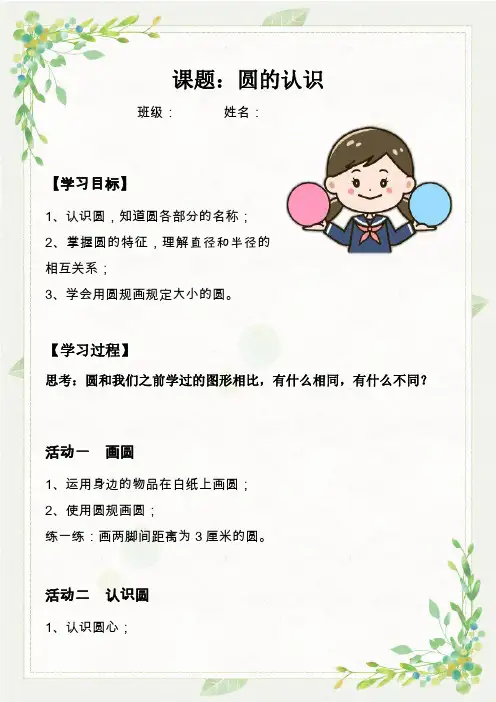 课题：圆的认识

班级：　　姓名：

【学习目标】

1、认识圆，知道圆各部分的名称；

2、掌握圆的特征，理解直径和半径的相互关系；

3、学会用圆规画规定大小的圆。

【学习过程】

思考：圆和我们之前学过的图形相比，有什么相同，有什么不同？

活动一　画圆

1、运用身边的物品在白纸上画圆；

2、使用圆规画圆；

练一练：画两脚间距离为 3 厘米的圆。

活动二　认识圆

1、认识圆心；